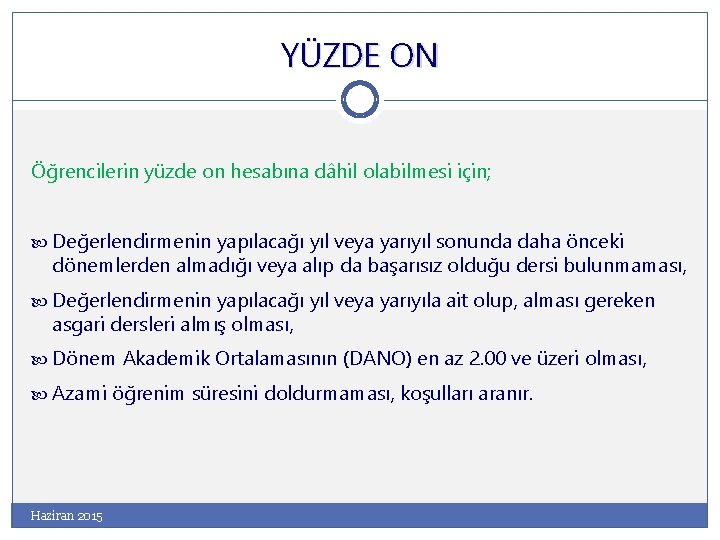 YÜZDE ON

Öğrencilerin yüzde on hesabına dâhil olabilmesi için;

Değerlendirmenin yapılacağı yıl veya yarıyıl sonunda daha önceki dönemlerden almadığı veya alıp da başarısız olduğu dersi bulunmaması,

Değerlendirmenin yapılacağı yıl veya yarıyıla ait olup, alması gereken asgari dersleri almış olması,

Dönem Akademik Ortalamasının (DANO) en az 2.00 ve üzeri olması,

Azami öğrenim süresini doldurmaması, koşulları aranır.

Haziran 2015